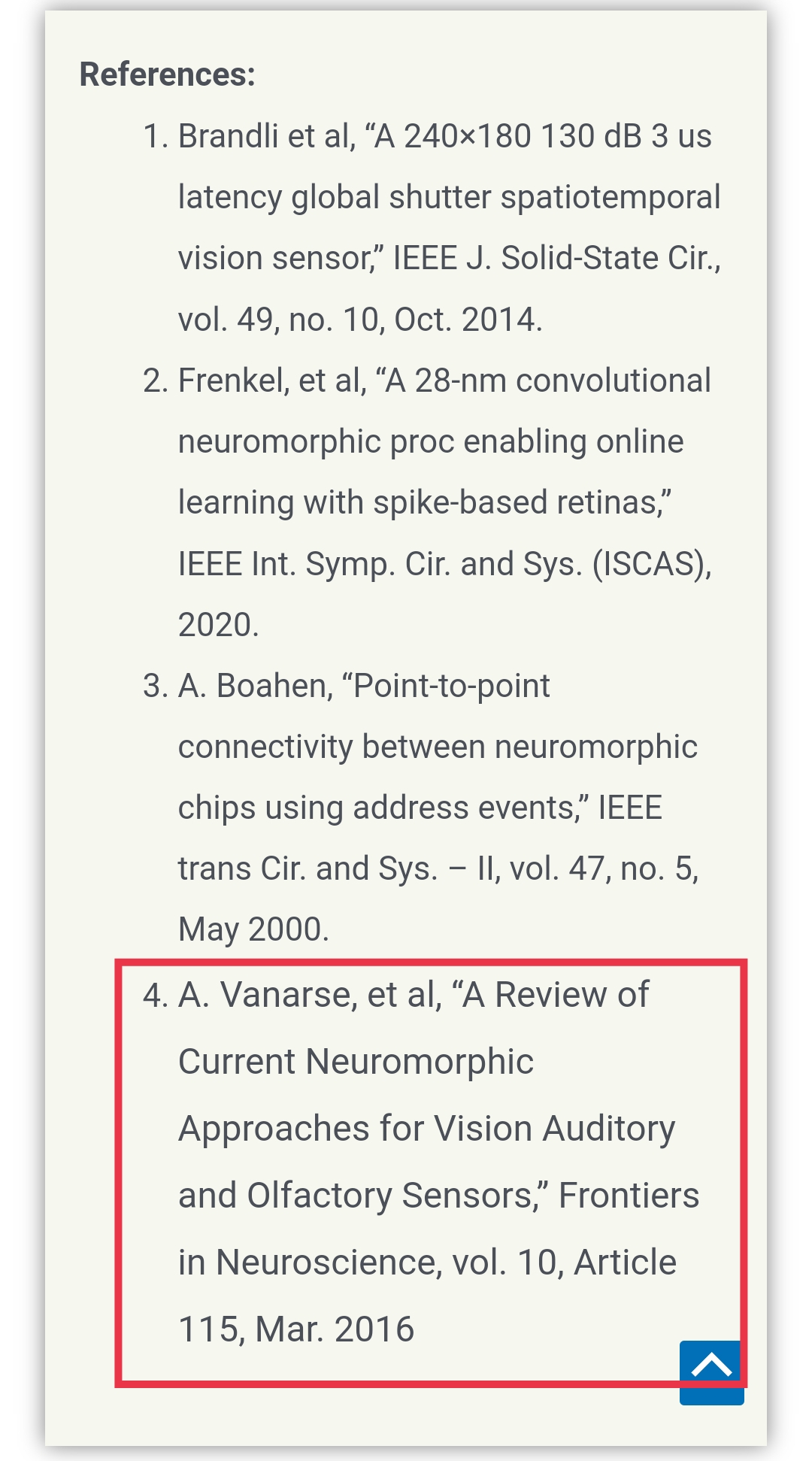 References:

1. Brandli et al, “A 240×180 130 dB 3 us latency global shutter spatiotemporal vision sensor,” IEEE J. Solid-State Cir., vol. 49, no. 10, Oct. 2014.
2. Frenkel, et al, “A 28-nm convolutional neuromorphic proc enabling online learning with spike-based retinas,” IEEE Int. Symp. Cir. and Sys. (ISCAS), 2020.
3. A. Boahen, “Point-to-point connectivity between neuromorphic chips using address events,” IEEE trans Cir. and Sys. – II, vol. 47, no. 5, May 2000.
4. A. Vanarse, et al, “A Review of Current Neuromorphic Approaches for Vision Auditory and Olfactory Sensors,” Frontiers in Neuroscience, vol. 10, Article 115, Mar. 2016